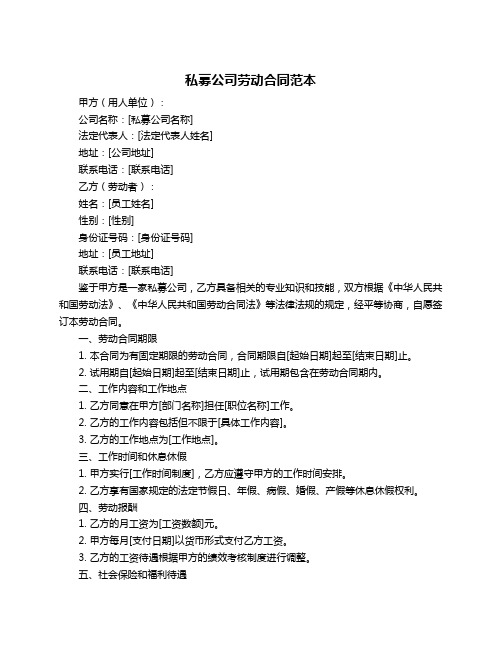 私募公司劳动合同范本

甲方（用人单位）：

公司名称：[私募公司名称]

法定代表人：[法定代表人姓名]

地址：[公司地址]

联系电话：[联系电话]

乙方（劳动者）：

姓名：[员工姓名]

性别：[性别]

身份证号码：[身份证号码]

地址：[员工地址]

联系电话：[联系电话]

鉴于甲方是一家私募公司，乙方具备相关的专业知识和技能，双方根据《中华人民共和国劳动法》、《中华人民共和国劳动合同法》等法律法规的规定，经平等协商，自愿签订本劳动合同。

一、劳动合同期限

1. 本合同为有固定期限的劳动合同，合同期限自[起始日期]起至[结束日期]止。

2. 试用期自[起始日期]起至[结束日期]止，试用期包含在劳动合同期内。

二、工作内容和工作地点

1. 乙方同意在甲方[部门名称]担任[职位名称]工作。

2. 乙方的工作内容包括但不限于[具体工作内容]。

3. 乙方的工作地点为[工作地点]。

三、工作时间和休息休假

1. 甲方实行[工作时间制度]，乙方应遵守甲方的工作时间安排。

2. 乙方享有国家规定的法定节假日、年假、病假、婚假、产假等休息休假权利。

四、劳动报酬

1. 乙方的月工资为[工资数额]元。

2. 甲方每月[支付日期]以货币形式支付乙方工资。

3. 乙方的工资待遇根据甲方的绩效考核制度进行调整。

五、社会保险和福利待遇